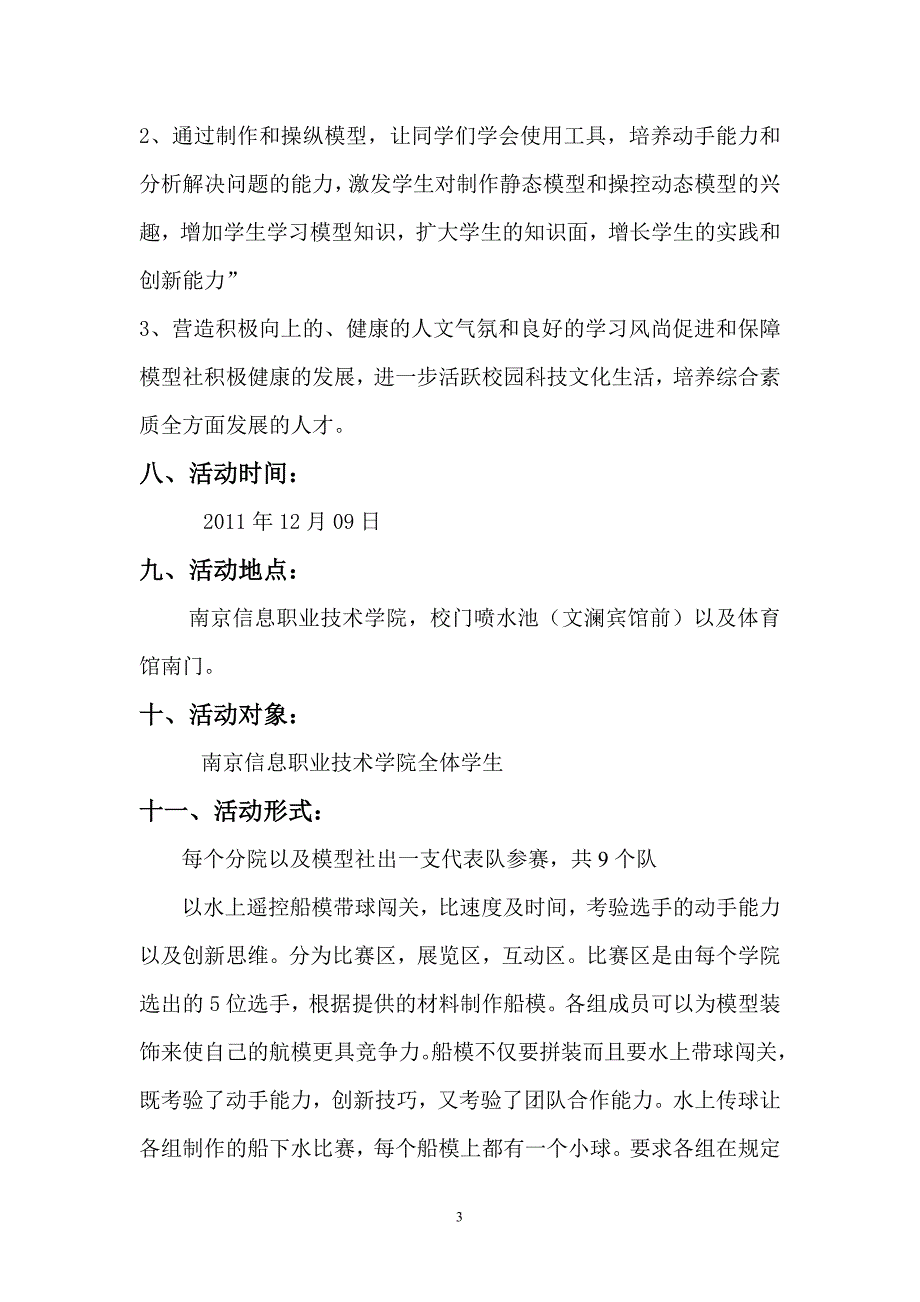 2、通过制作和操纵模型，让同学们学会使用工具，培养动手能力和分析解决问题的能力，激发学生对制作静态模型和操控动态模型的兴趣，增加学生学习模型知识，扩大学生的知识面，增长学生的实践和创新能力”

3、营造积极向上的、健康的人文气氛和良好的学习风尚促进和保障模型社积极健康的发展，进一步活跃校园科技文化生活，培养综合素质全方面发展的人才。

八、活动时间：

2011 年 12 月 09 日

九、活动地点：

南京信息职业技术学院，校门喷水池（文澜宾馆前）以及体育馆南门。

十、活动对象：

南京信息职业技术学院全体学生

十一、活动形式：

每个分院以及模型社出一支代表队参赛，共 9 个队

以水上遥控船模带球闯关，比速度及时间，考验选手的动手能力以及创新思维。分为比赛区，展览区，互动区。比赛区是由每个学院选出的 5 位选手，根据提供的材料制作船模。各组成员可以为模型装饰来使自己的航模更具竞争力。船模不仅要拼装而且要水上带球闯关，既考验了动手能力，创新技巧，又考验了团队合作能力。水上传球让各组制作的船下水比赛，每个船模上都有一个小球。要求各组在规定

3